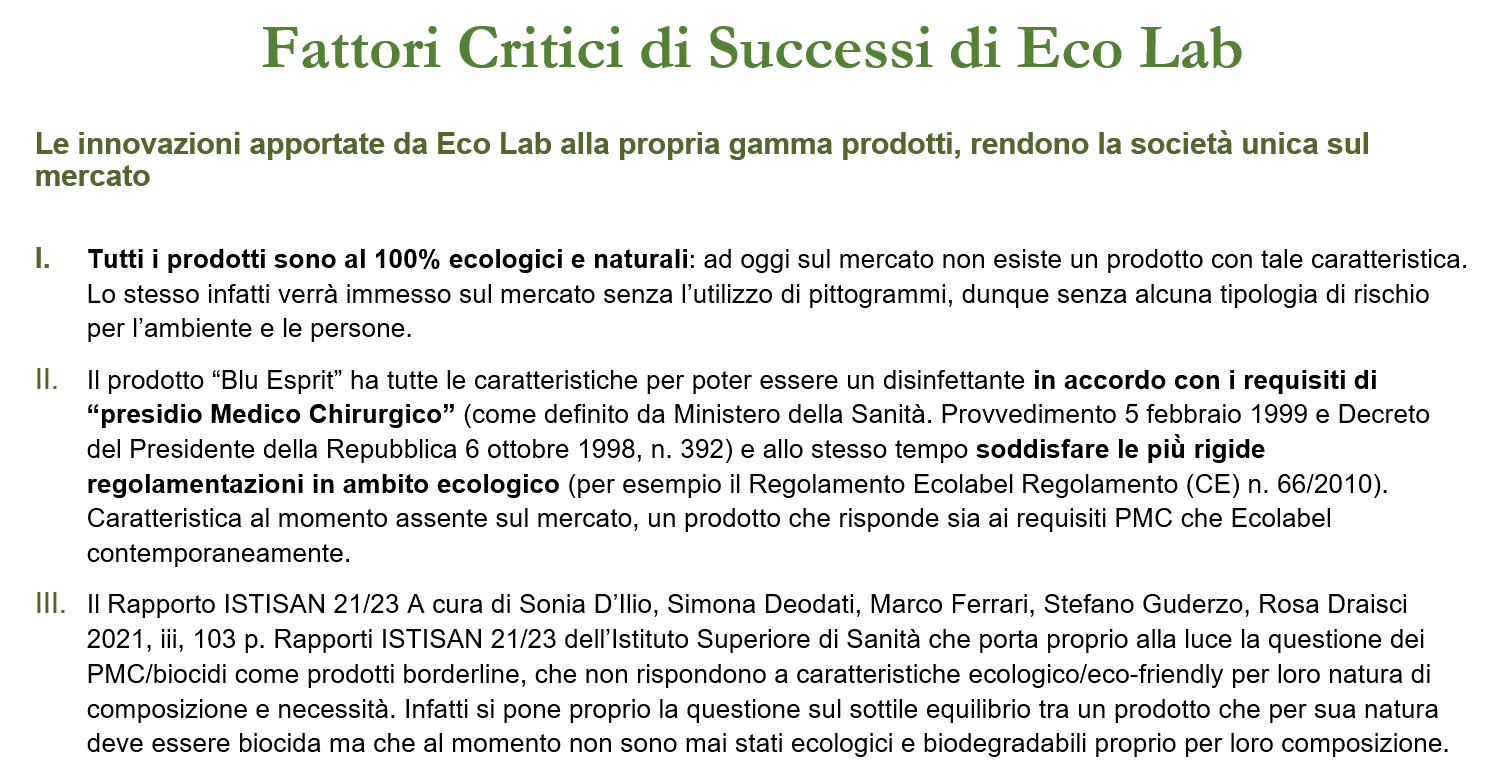 Fattori Critici di Successi di Eco Lab

Le innovazioni apportate da Eco Lab alla propria gamma prodotti, rendono la società unica sul mercato

I. Tutti i prodotti sono al 100% ecologici e naturali: ad oggi sul mercato non esiste un prodotto con tale caratteristica. Lo stesso infatti verrà immesso sul mercato senza l'utilizzo di pittogrammi, dunque senza alcuna tipologia di rischio per l'ambiente e le persone.

II. Il prodotto "Blu Esprit" ha tutte le caratteristiche per poter essere un disinfettante in accordo con i requisiti di "presidio Medico Chirurgico" (come definito da Ministero della Sanità. Provvedimento 5 febbraio 1999 e Decreto del Presidente della Repubblica 6 ottobre 1998, n. 392) e allo stesso tempo soddisfare le più rigide regolamentazioni in ambito ecologico (per esempio il Regolamento Ecolabel Regolamento (CE) n. 66/2010). Caratteristica al momento assente sul mercato, un prodotto che risponde sia ai requisiti PMC che Ecolabel contemporaneamente.

III. Il Rapporto ISTISAN 21/23 A cura di Sonia D'Ilio, Simona Deodati, Marco Ferrari, Stefano Guderzo, Rosa Draisci 2021, iii, 103 p. Rapporti ISTISAN 21/23 dell'Istituto Superiore di Sanità che porta proprio alla luce la questione dei PMC/biocidi come prodotti borderline, che non rispondono a caratteristiche ecologico/eco-friendly per loro natura di composizione e necessità. Infatti si pone proprio la questione sul sottile equilibrio tra un prodotto che per sua natura deve essere biocida ma che al momento non sono mai stati ecologici e biodegradabili proprio per loro composizione.